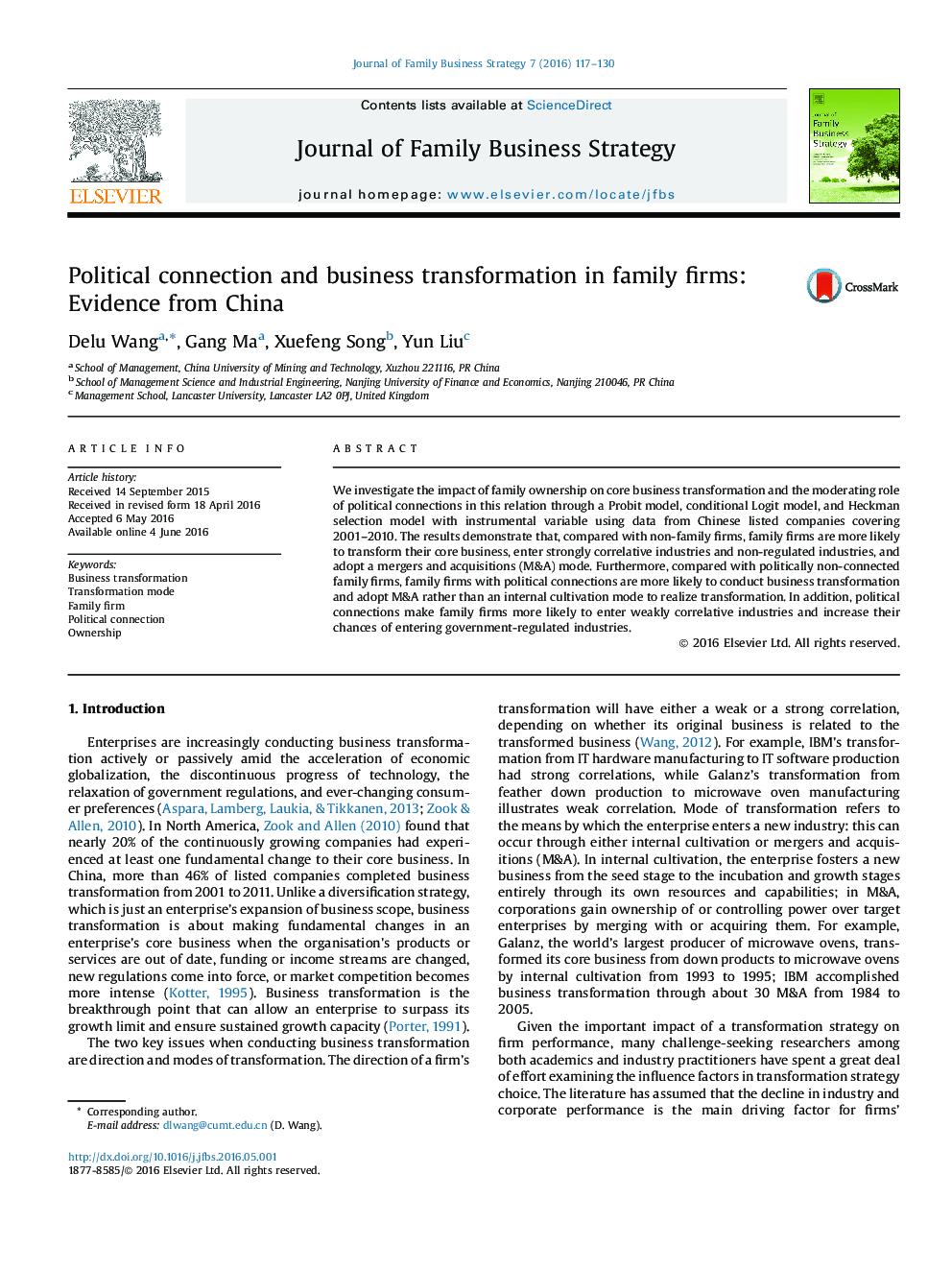 Journal of Family Business Strategy 7 (2016) 117–130

ELSEVIER

Contents lists available at ScienceDirect

Journal of Family Business Strategy

journal homepage: www.elsevier.com/locate/jfbs

Journal of Family Business Strategy

Political connection and business transformation in family firms: Evidence from China

CrossMark

Delu Wang$^{a,*}$, Gang Ma$^{a}$, Xuefeng Song$^{b}$, Yun Liu$^{c}$

$^{a}$ School of Management, China University of Mining and Technology, Xuzhou 221116, PR China
$^{b}$ School of Management Science and Industrial Engineering, Nanjing University of Finance and Economics, Nanjing 210046, PR China
$^{c}$ Management School, Lancaster University, Lancaster LA2 0PJ, United Kingdom

ARTICLE INFO

Article history:
Received 14 September 2015
Received in revised form 18 April 2016
Accepted 6 May 2016
Available online 4 June 2016

Keywords:
Business transformation
Transformation mode
Family firm
Political connection
Ownership

ABSTRACT

We investigate the impact of family ownership on core business transformation and the moderating role of political connections in this relation through a Probit model, conditional Logit model, and Heckman selection model with instrumental variable using data from Chinese listed companies covering 2001–2010. The results demonstrate that, compared with non-family firms, family firms are more likely to transform their core business, enter strongly correlative industries and non-regulated industries, and adopt a mergers and acquisitions (M&A) mode. Furthermore, compared with politically non-connected family firms, family firms with political connections are more likely to conduct business transformation and adopt M&A rather than an internal cultivation mode to realize transformation. In addition, political connections make family firms more likely to enter weakly correlative industries and increase their chances of entering government-regulated industries.

© 2016 Elsevier Ltd. All rights reserved.

1. Introduction

Enterprises are increasingly conducting business transformation actively or passively amid the acceleration of economic globalization, the discontinuous progress of technology, the relaxation of government regulations, and ever-changing consumer preferences (Aspara, Lamberg, Laukia, & Tikkanen, 2013; Zook & Allen, 2010). In North America, Zook and Allen (2010) found that nearly 20% of the continuously growing companies had experienced at least one fundamental change to their core business. In China, more than 46% of listed companies completed business transformation from 2001 to 2011. Unlike a diversification strategy, which is just an enterprise's expansion of business scope, business transformation is about making fundamental changes in an enterprise's core business when the organisation's products or services are out of date, funding or income streams are changed, new regulations come into force, or market competition becomes more intense (Kotter, 1995). Business transformation is the breakthrough point that can allow an enterprise to surpass its growth limit and ensure sustained growth capacity (Porter, 1991).
The two key issues when conducting business transformation are direction and modes of transformation. The direction of a firm's

transformation will have either a weak or a strong correlation, depending on whether its original business is related to the transformed business (Wang, 2012). For example, IBM's transformation from IT hardware manufacturing to IT software production had strong correlations, while Galanz's transformation from feather down production to microwave oven manufacturing illustrates weak correlation. Mode of transformation refers to the means by which the enterprise enters a new industry: this can occur through either internal cultivation or mergers and acquisitions (M&A). In internal cultivation, the enterprise fosters a new business from the seed stage to the incubation and growth stages entirely through its own resources and capabilities; in M&A, corporations gain ownership of or controlling power over target enterprises by merging with or acquiring them. For example, Galanz, the world's largest producer of microwave ovens, transformed its core business from down products to microwave ovens by internal cultivation from 1993 to 1995; IBM accomplished business transformation through about 30 M&A from 1984 to 2005.
Given the important impact of a transformation strategy on firm performance, many challenge-seeking researchers among both academics and industry practitioners have spent a great deal of effort examining the influence factors in transformation strategy choice. The literature has assumed that the decline in industry and corporate performance is the main driving factor for firms'

* Corresponding author.
E-mail address: dlwang@cumt.edu.cn (D. Wang).

http://dx.doi.org/10.1016/j.jfbs.2016.05.001
1877-8585/© 2016 Elsevier Ltd. All rights reserved.